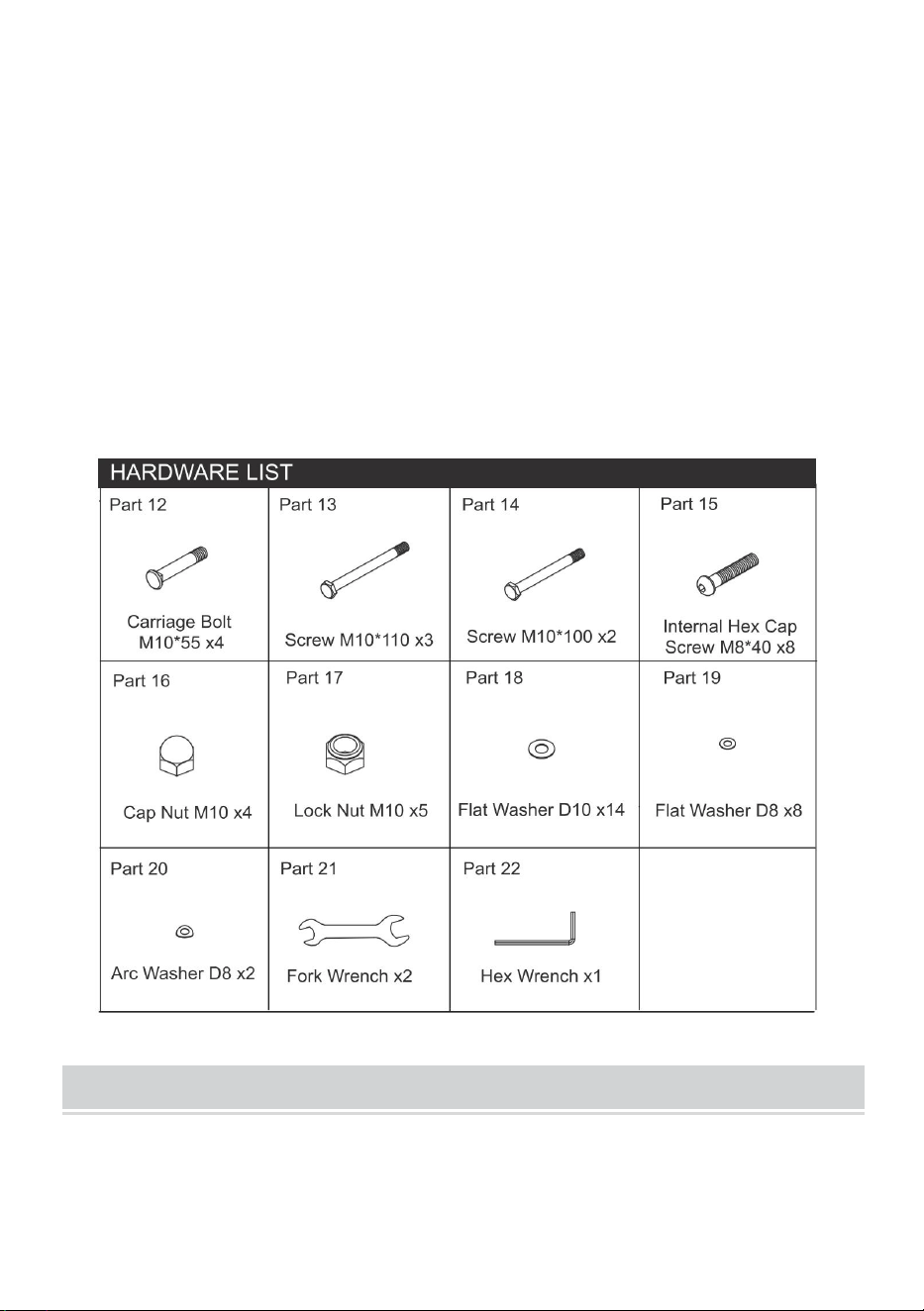 HARDWARE LIST

| Part 12 Carriage Bolt M10*55 x4 | Part 13 Screw M10*110 x3 | Part 14 Screw M10*100 x2 | Part 15 Internal Hex Cap Screw M8*40 x8 |
|---|---|---|---|
| Part 16 Cap Nut M10 x4 | Part 17 Lock Nut M10 x5 | Part 18 Flat Washer D10 x14 | Part 19 Flat Washer D8 x8 |
| Part 20 Arc Washer D8 x2 | Part 21 Fork Wrench x2 | Part 22 Hex Wrench x1 | |